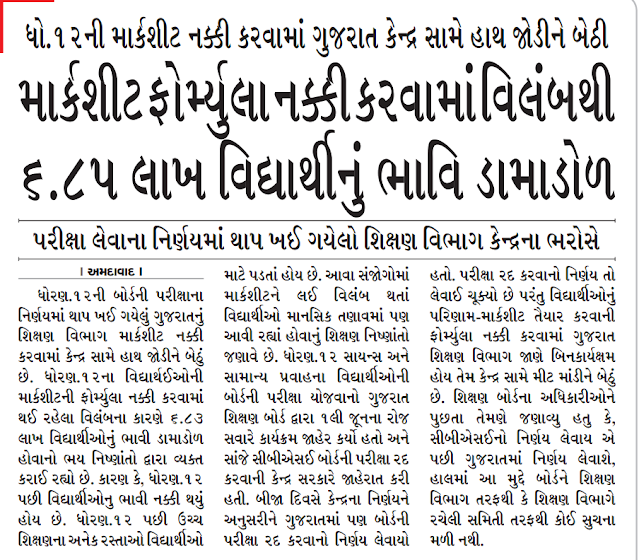 ધો.૧૨ની માર્કશીટ નક્કી કરવામાં ગુજરાત કેન્દ્ર સામે હાથ જોડીને બેઠી

માર્કશીટ ફોર્મ્યુલા નક્કી કરવામાં વિલંબથી ૬.૮૫ લાખ વિદ્યાર્થીનું ભાવિ ડામાડોળ

પરીક્ષા લેવાના નિર્ણયમાં થાપ ખઈ ગયેલો શિક્ષણ વિભાગ કેન્દ્રના ભરોસે

। અમદાવાદ ।

ધોરણ.૧૨ની બોર્ડની પરીક્ષાના નિર્ણયમાં થાપ ખઈ ગયેલું ગુજરાતનું શિક્ષણ વિભાગ માર્કશીટ નક્કી કરવામાં કેન્દ્ર સામે હાથ જોડીને બેઠું છે. ધોરણ.૧૨ના વિદ્યાર્થઈઓની માર્કશીટની ફોર્મ્યુલા નક્કી કરવામાં થઈ રહેલા વિલંબના કારણે ૬.૮૩ લાખ વિદ્યાર્થીઓનું ભાવી ડામાડોળ હોવાનો ભય નિષ્ણાંતો દ્વારા વ્યક્ત કરાઈ રહ્યો છે. કારણ કે, ધોરણ.૧૨ પછી વિદ્યાર્થીઓનુ ભાવી નક્કી થયું હોય છે. ધોરણ.૧૨ પછી ઉચ્ચ શિક્ષણના અનેક રસ્તાઓ વિદ્યાર્થીઓ માટે પડતાં હોય છે. આવા સંજોગોમાં માર્કશીટને લઈ વિલંબ થતાં વિદ્યાર્થીઓ માનસિક તણાવમાં પણ આવી રહ્યાં હોવાનું શિક્ષણ નિષ્ણાંતો જણાવે છે. ધોરણ.૧૨ સાયન્સ અને સામાન્ય પ્રવાહના વિદ્યાર્થીઓની બોર્ડની પરીક્ષા યોજવાનો ગુજરાત શિક્ષણ બોર્ડ દ્વારા ૧લી જૂનના રોજ સવારે કાર્યક્રમ જાહેર કર્યો હતો અને સાંજે સીબીએસઈ બોર્ડની પરીક્ષા રદ કરવાની કેન્દ્ર સરકારે જાહેરાત કરી હતી. બીજા દિવસે કેન્દ્રના નિર્ણયને અનુસરીને ગુજરાતમાં પણ બોર્ડની પરીક્ષા રદ કરવાનો નિર્ણય લેવાયો હતો. પરીક્ષા રદ કરવાનો નિર્ણય તો લેવાઈ ચૂક્યો છે પરંતુ વિદ્યાર્થીઓનું પરિણામ-માર્કશીટ તૈયાર કરવાની ફોર્મ્યુલા નક્કી કરવામાં ગુજરાત શિક્ષણ વિભાગ જાણે બિનકાર્યક્ષમ હોય તેમ કેન્દ્ર સામે મીટ માંડીને બેઠું છે. શિક્ષણ બોર્ડના અધિકારીઓને પુછતા તેમણે જણાવ્યુ હતુ કે, સીબીએસઈનો નિર્ણય લેવાય એ પછી ગુજરાતમાં નિર્ણય લેવાશે, હાલમાં આ મુદ્દે બોર્ડને શિક્ષણ વિભાગ તરફથી કે શિક્ષણ વિભાગે રચેલી સમિતી તરફથી કોઈ સુચના મળી નથી.